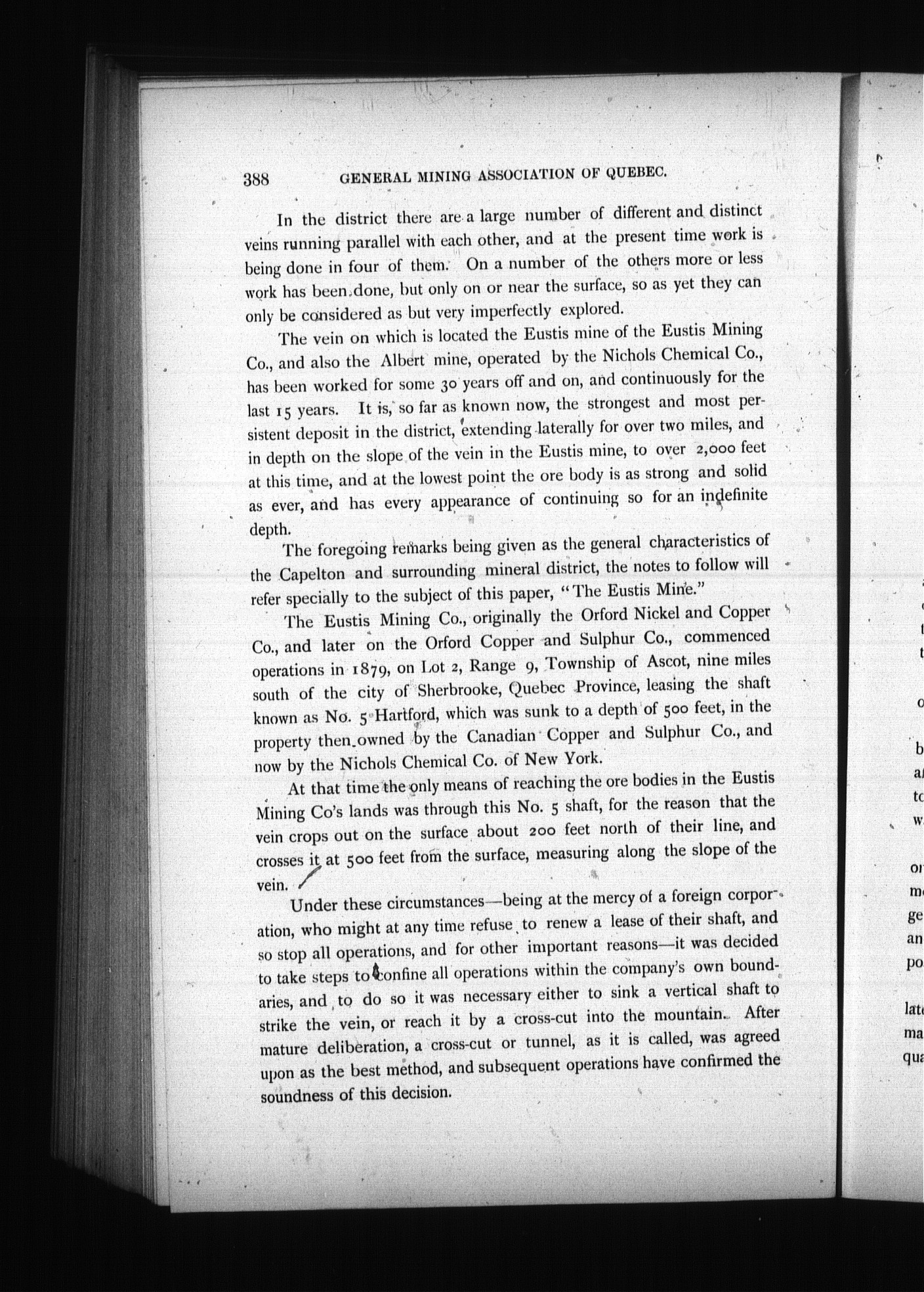 388 GENERAL MINING ASSOCIATION OF QUEBEC.

In the district there are a large number of different and distinct veins running parallel with each other, and at the present time work is being done in four of them. On a number of the others more or less work has been done, but only on or near the surface, so as yet they can only be considered as but very imperfectly explored.

The vein on which is located the Eustis mine of the Eustis Mining Co., and also the Albert mine, operated by the Nichols Chemical Co., has been worked for some 30 years off and on, and continuously for the last 15 years. It is, so far as known now, the strongest and most persistent deposit in the district, extending laterally for over two miles, and in depth on the slope of the vein in the Eustis mine, to over 2,000 feet at this time, and at the lowest point the ore body is as strong and solid as ever, and has every appearance of continuing so for an indefinite depth.

The foregoing remarks being given as the general characteristics of the Capelton and surrounding mineral district, the notes to follow will refer specially to the subject of this paper, "The Eustis Mine."

The Eustis Mining Co., originally the Orford Nickel and Copper Co., and later on the Orford Copper and Sulphur Co., commenced operations in 1879, on Lot 2, Range 9, Township of Ascot, nine miles south of the city of Sherbrooke, Quebec Province, leasing the shaft known as No. 5 Hartford, which was sunk to a depth of 500 feet, in the property then owned by the Canadian Copper and Sulphur Co., and now by the Nichols Chemical Co. of New York.

At that time the only means of reaching the ore bodies in the Eustis Mining Co's lands was through this No. 5 shaft, for the reason that the vein crops out on the surface about 200 feet north of their line, and crosses it at 500 feet from the surface, measuring along the slope of the vein.

Under these circumstances—being at the mercy of a foreign corporation, who might at any time refuse to renew a lease of their shaft, and so stop all operations, and for other important reasons—it was decided to take steps to confine all operations within the company's own boundaries, and to do so it was necessary either to sink a vertical shaft to strike the vein, or reach it by a cross-cut into the mountain. After mature deliberation, a cross-cut or tunnel, as it is called, was agreed upon as the best method, and subsequent operations have confirmed the soundness of this decision.